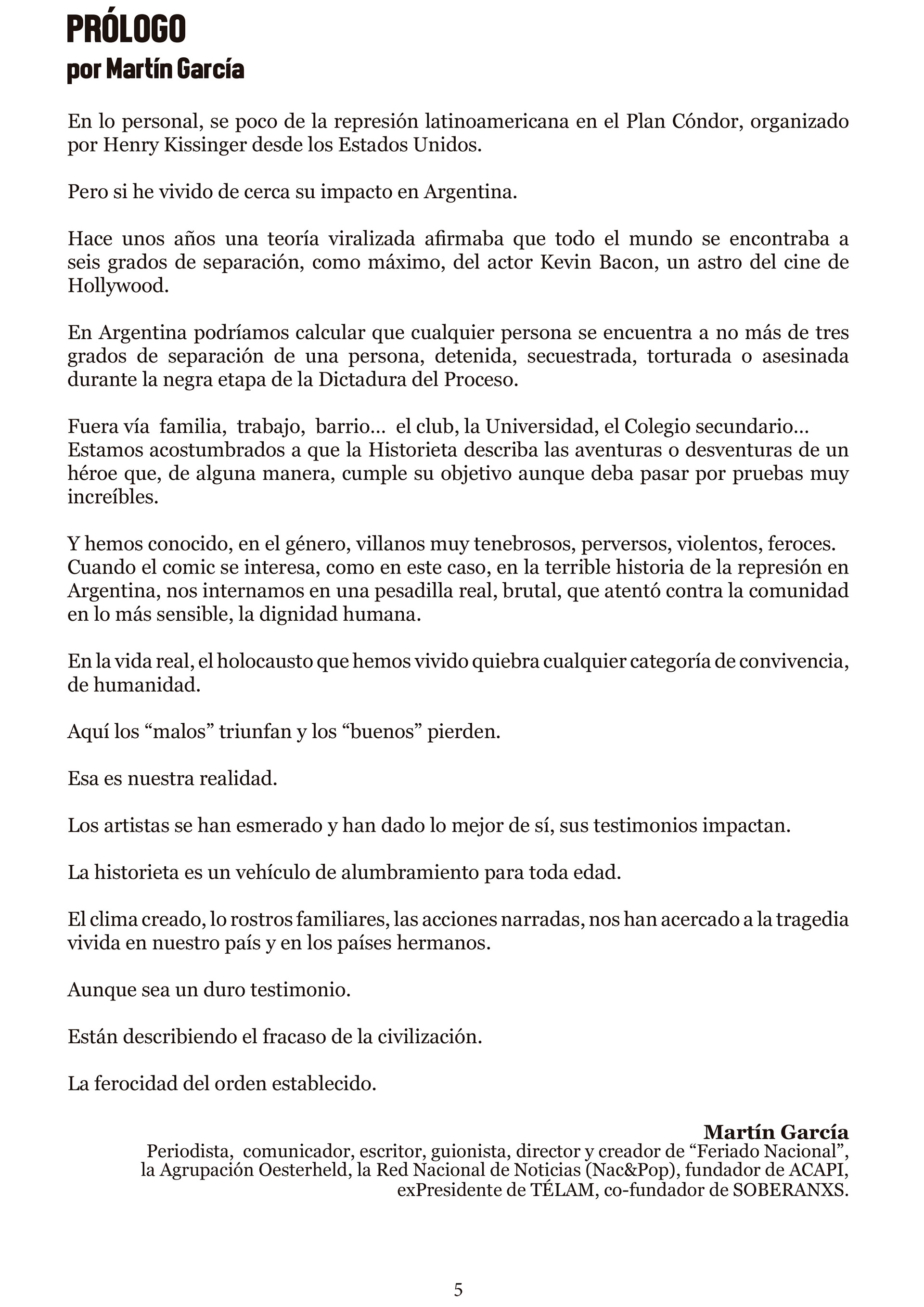 PRÓLOGO
por Martín García

En lo personal, se poco de la represión latinoamericana en el Plan Cóndor, organizado por Henry Kissinger desde los Estados Unidos.

Pero si he vivido de cerca su impacto en Argentina.

Hace unos años una teoría viralizada afirmaba que todo el mundo se encontraba a seis grados de separación, como máximo, del actor Kevin Bacon, un astro del cine de Hollywood.

En Argentina podríamos calcular que cualquier persona se encuentra a no más de tres grados de separación de una persona, detenida, secuestrada, torturada o asesinada durante la negra etapa de la Dictadura del Proceso.

Fuera vía familia, trabajo, barrio... el club, la Universidad, el Colegio secundario...
Estamos acostumbrados a que la Historieta describa las aventuras o desventuras de un héroe que, de alguna manera, cumple su objetivo aunque deba pasar por pruebas muy increíbles.

Y hemos conocido, en el género, villanos muy tenebrosos, perversos, violentos, feroces.
Cuando el comic se interesa, como en este caso, en la terrible historia de la represión en Argentina, nos internamos en una pesadilla real, brutal, que atentó contra la comunidad en lo más sensible, la dignidad humana.

En la vida real, el holocausto que hemos vivido quiebra cualquier categoría de convivencia, de humanidad.

Aquí los “malos” triunfan y los “buenos” pierden.

Esa es nuestra realidad.

Los artistas se han esmerado y han dado lo mejor de sí, sus testimonios impactan.

La historieta es un vehículo de alumbramiento para toda edad.

El clima creado, lo rostros familiares, las acciones narradas, nos han acercado a la tragedia vivida en nuestro país y en los países hermanos.

Aunque sea un duro testimonio.

Están describiendo el fracaso de la civilización.

La ferocidad del orden establecido.

Martín García
Periodista, comunicador, escritor, guionista, director y creador de “Feriado Nacional”, la Agrupación Oesterheld, la Red Nacional de Noticias (Nac&Pop), fundador de ACAPI, exPresidente de TÉLAM, co-fundador de SOBERANXS.

5